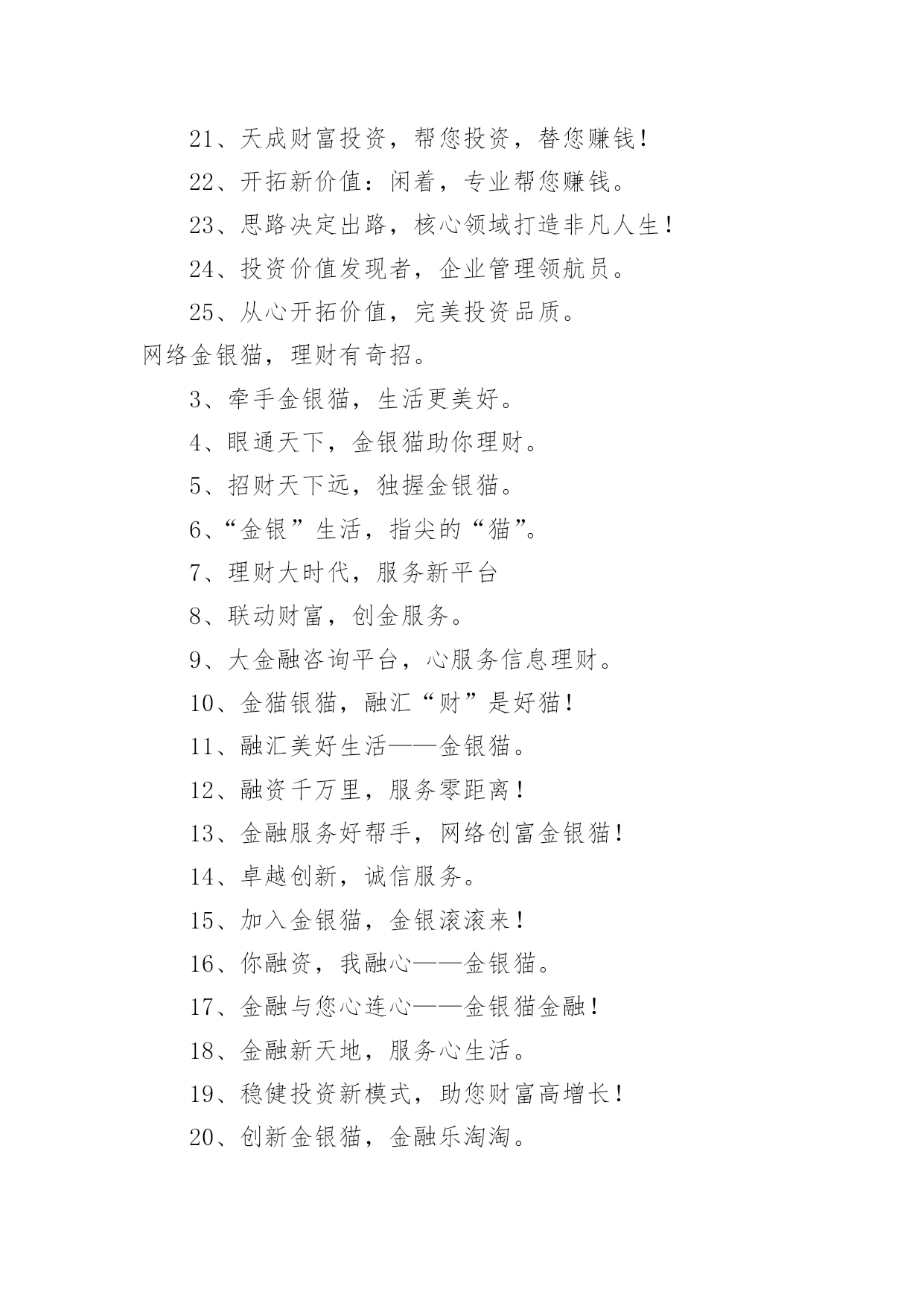 21、天成财富投资，帮您投资，替您赚钱！

22、开拓新价值：闲着，专业帮您赚钱。

23、思路决定出路，核心领域打造非凡人生！

24、投资价值发现者，企业管理领航员。

25、从心开拓价值，完美投资品质。

网络金银猫，理财有奇招。

3、牵手金银猫，生活更美好。

4、眼通天下，金银猫助你理财。

5、招财天下远，独握金银猫。

6、“金银”生活，指尖的“猫”。

7、理财大时代，服务新平台

8、联动财富，创金服务。

9、大金融咨询平台，心服务信息理财。

10、金猫银猫，融汇“财”是好猫！

11、融汇美好生活——金银猫。

12、融资千万里，服务零距离！

13、金融服务好帮手，网络创富金银猫！

14、卓越创新，诚信服务。

15、加入金银猫，金银滚滚来！

16、你融资，我融心——金银猫。

17、金融与您心连心——金银猫金融！

18、金融新天地，服务心生活。

19、稳健投资新模式，助您财富高增长！

20、创新金银猫，金融乐淘淘。